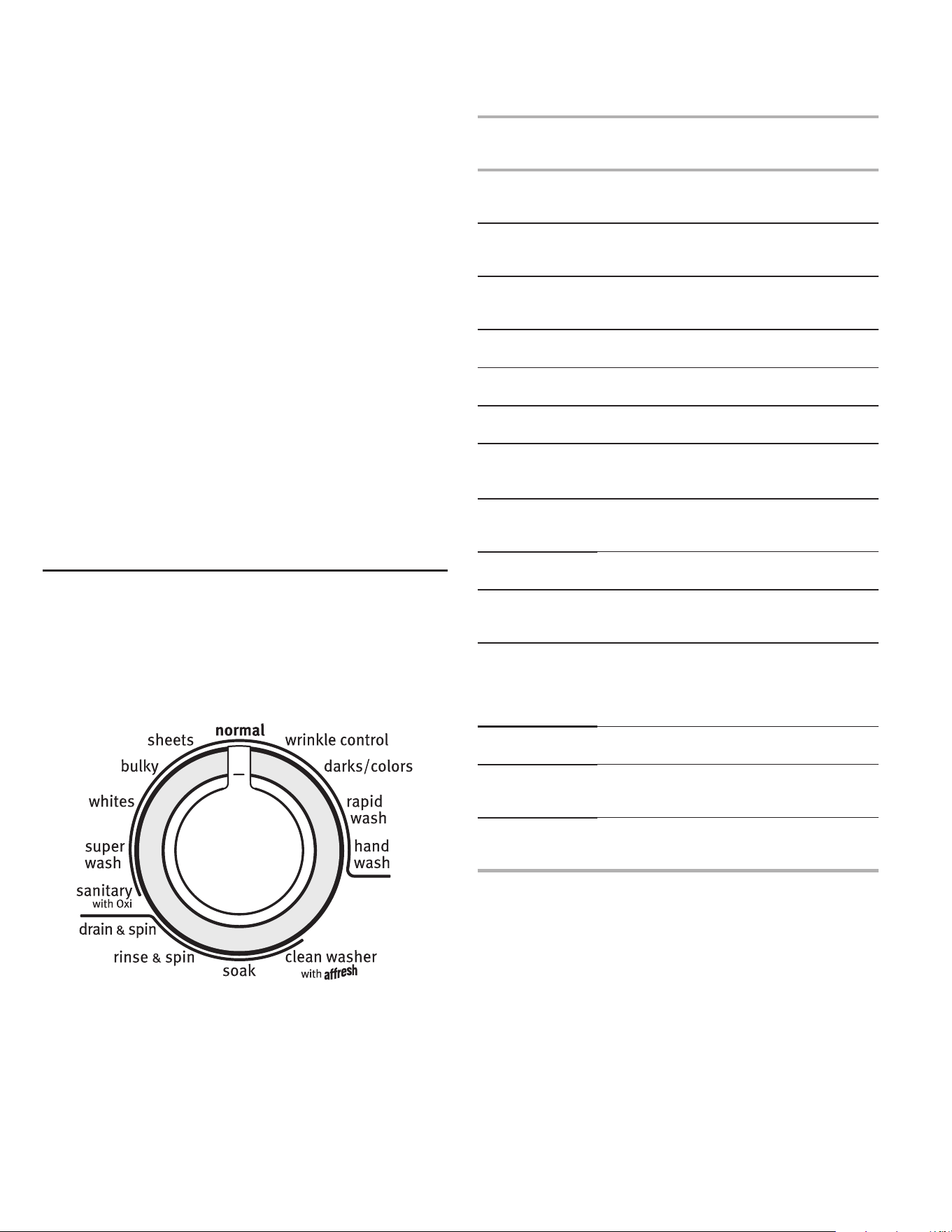 sheets
normal
wrinkle control
bulky
darks/colors
whites
rapid wash
super wash
hand wash
sanitary with Oxi
drain & spin
rinse & spin
soak
clean washer with affresh